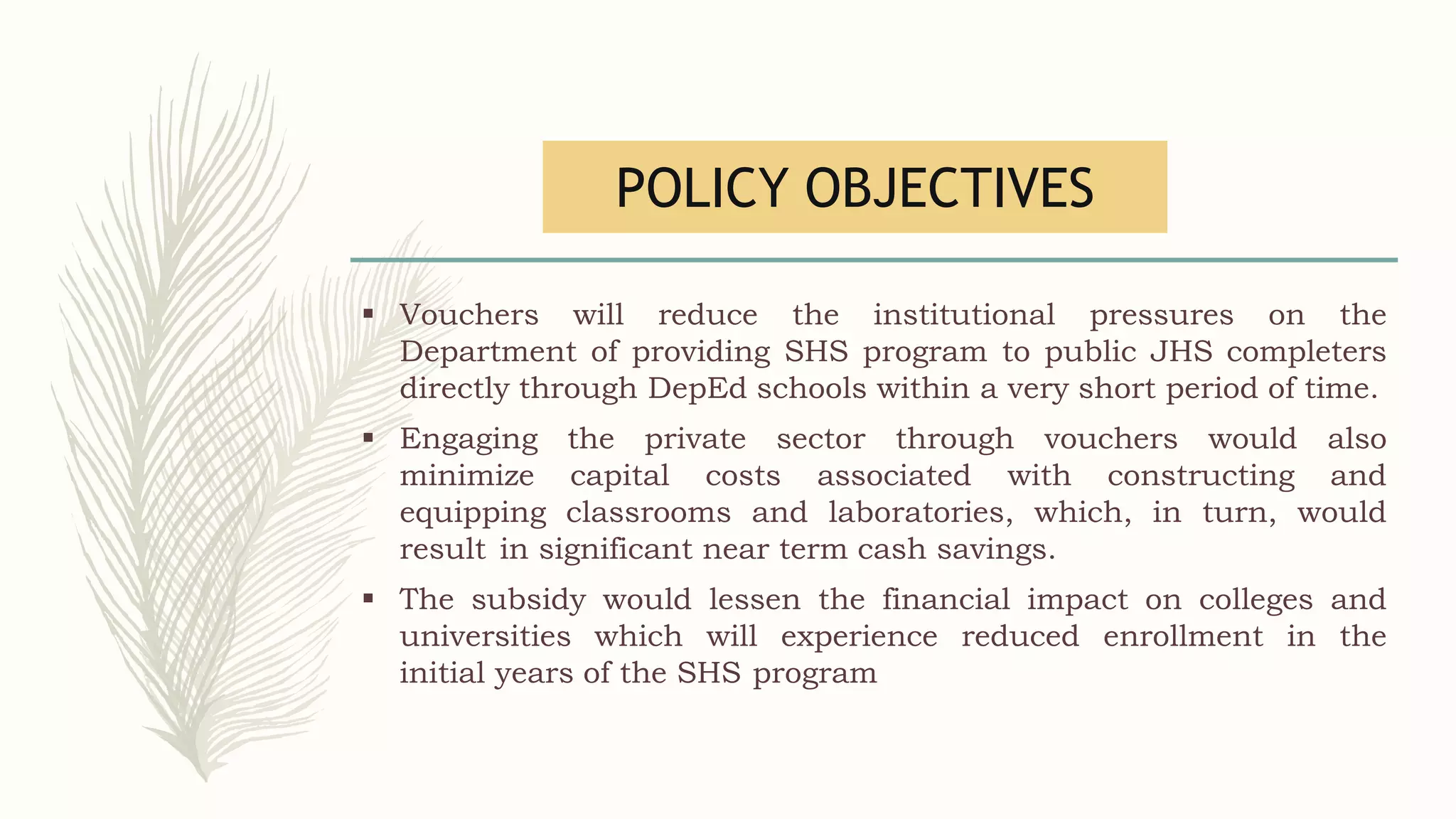 POLICY OBJECTIVES

• Vouchers will reduce the institutional pressures on the Department of providing SHS program to public JHS completers directly through DepEd schools within a very short period of time.

• Engaging the private sector through vouchers would also minimize capital costs associated with constructing and equipping classrooms and laboratories, which, in turn, would result in significant near term cash savings.

• The subsidy would lessen the financial impact on colleges and universities which will experience reduced enrollment in the initial years of the SHS program